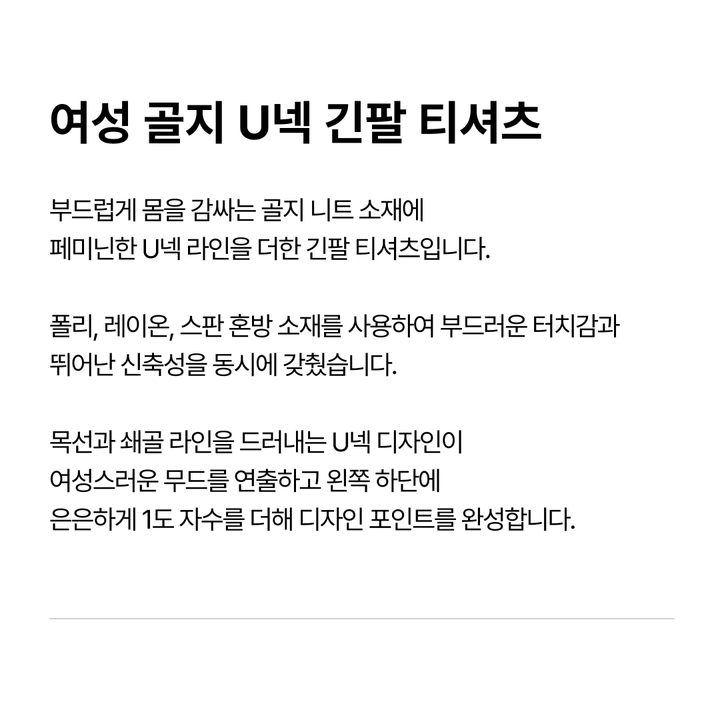 여성 골지 U넥 긴팔 티셔츠

부드럽게 몸을 감싸는 골지 니트 소재에 페미닌한 U넥 라인을 더한 긴팔 티셔츠입니다.

폴리, 레이온, 스판 혼방 소재를 사용하여 부드러운 터치감과 뛰어난 신축성을 동시에 갖췄습니다.

목선과 쇄골 라인을 드러내는 U넥 디자인이 여성스러운 무드를 연출하고 왼쪽 하단에 은은하게 1도 자수를 더해 디자인 포인트를 완성합니다.